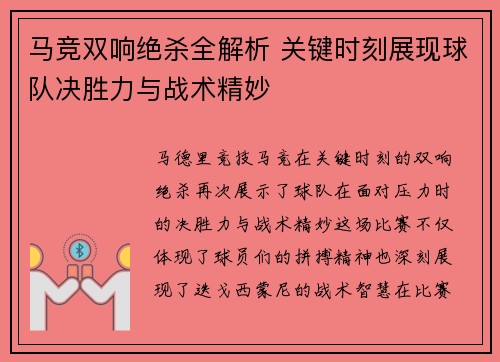 马竞双响绝杀全解析 关键时刻展现球队决胜力与战术精妙

马德里竞技马竞在关键时刻的双响绝杀再次展示了球队在面对压力时的决胜力与战术精妙这场比赛不仅体现了球员们的拼搏精神也深刻展现了迭戈西蒙尼的战术智慧在比赛